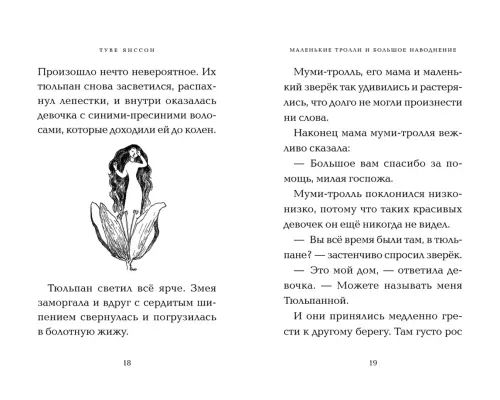 ТУВЕ ЯНССОН

Произошло нечто невероятное. Их тюльпан снова засветился, распахнул лепестки, и внутри оказалась девочка с синими-пресиними волосами, которые доходили ей до колен.

Тюльпан светил всё ярче. Змея заморгала и вдруг с сердитым шипением свернулась и погрузилась в болотную жижу.

18

МАЛЕНЬКИЕ ТРОЛЛИ И БОЛЬШОЕ НАВОДНЕНИЕ

Муми-тролль, его мама и маленький зверёк так удивились и растерялись, что долго не могли произнести ни слова.

Наконец мама муми-тролля вежливо сказала:

— Большое вам спасибо за помощь, милая госпожа.

Муми-тролль поклонился низко-низко, потому что таких красивых девочек он ещё никогда не видел.

— Вы всё время были там, в тюльпане? — застенчиво спросил зверёк.

— Это мой дом, — ответила девочка. — Можете называть меня Тюльпанной.

И они принялись медленно грести к другому берегу. Там густо рос

19